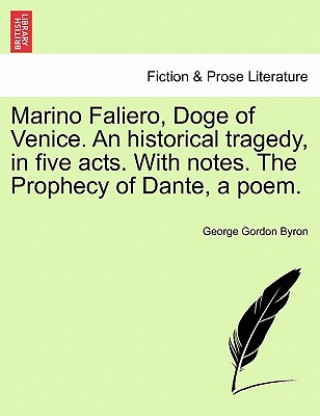 BRITISH LIBRARY

Fiction & Prose Literature

Marino Faliero, Doge of Venice. An historical tragedy, in five acts. With notes. The Prophecy of Dante, a poem.

George Gordon Byron